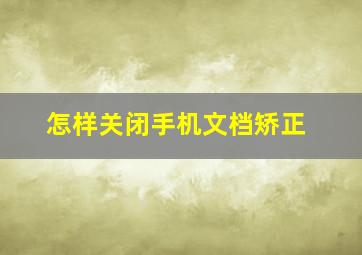 怎样关闭手机文档矫正